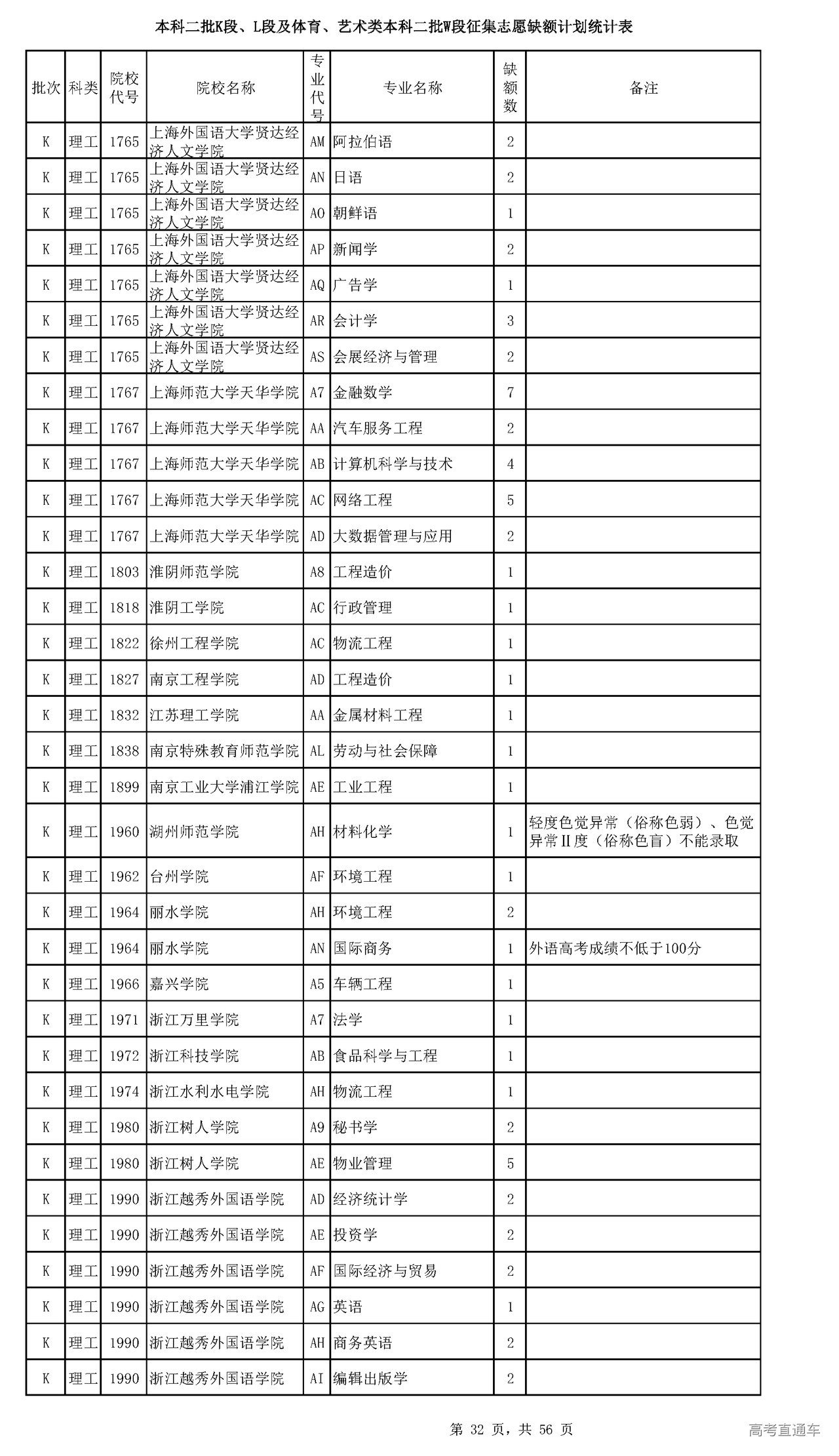 本科二批K段、L段及体育、艺术类本科二批W段征集志愿缺额计划统计表

| 批次 | 科类 | 院校代号 | 院校名称 | 专业代号 | 专业名称 | 缺额数 | 备注 |
|---|---|---|---|---|---|---|---|
| K | 理工 | 1765 | 上海外国语大学贤达经济人文学院 | AM | 阿拉伯语 | 2 | |
| K | 理工 | 1765 | 上海外国语大学贤达经济人文学院 | AN | 日语 | 2 | |
| K | 理工 | 1765 | 上海外国语大学贤达经济人文学院 | AO | 朝鲜语 | 1 | |
| K | 理工 | 1765 | 上海外国语大学贤达经济人文学院 | AP | 新闻学 | 2 | |
| K | 理工 | 1765 | 上海外国语大学贤达经济人文学院 | AQ | 广告学 | 1 | |
| K | 理工 | 1765 | 上海外国语大学贤达经济人文学院 | AR | 会计学 | 3 | |
| K | 理工 | 1765 | 上海外国语大学贤达经济人文学院 | AS | 会展经济与管理 | 2 | |
| K | 理工 | 1767 | 上海师范大学天华学院 | A7 | 金融数学 | 7 | |
| K | 理工 | 1767 | 上海师范大学天华学院 | AA | 汽车服务工程 | 2 | |
| K | 理工 | 1767 | 上海师范大学天华学院 | AB | 计算机科学与技术 | 4 | |
| K | 理工 | 1767 | 上海师范大学天华学院 | AC | 网络工程 | 5 | |
| K | 理工 | 1767 | 上海师范大学天华学院 | AD | 大数据管理与应用 | 2 | |
| K | 理工 | 1803 | 淮阴师范学院 | A8 | 工程造价 | 1 | |
| K | 理工 | 1818 | 淮阴工学院 | AC | 行政管理 | 1 | |
| K | 理工 | 1822 | 徐州工程学院 | AC | 物流工程 | 1 | |
| K | 理工 | 1827 | 南京工程学院 | AD | 工程造价 | 1 | |
| K | 理工 | 1832 | 江苏理工学院 | AA | 金属材料工程 | 1 | |
| K | 理工 | 1838 | 南京特殊教育师范学院 | AL | 劳动与社会保障 | 1 | |
| K | 理工 | 1899 | 南京工业大学浦江学院 | AE | 工业工程 | 1 | |
| K | 理工 | 1960 | 湖州师范学院 | AH | 材料化学 | 1 | 轻度色觉异常（俗称色弱）、色觉异常II度（俗称色盲）不能录取 |
| K | 理工 | 1962 | 台州学院 | AF | 环境工程 | 1 | |
| K | 理工 | 1964 | 丽水学院 | AH | 环境工程 | 2 | |
| K | 理工 | 1964 | 丽水学院 | AN | 国际商务 | 1 | 外语高考成绩不低于100分 |
| K | 理工 | 1966 | 嘉兴学院 | A5 | 车辆工程 | 1 | |
| K | 理工 | 1971 | 浙江万里学院 | A7 | 法学 | 1 | |
| K | 理工 | 1972 | 浙江科技学院 | AB | 食品科学与工程 | 1 | |
| K | 理工 | 1974 | 浙江水利水电学院 | AH | 物流工程 | 1 | |
| K | 理工 | 1980 | 浙江树人学院 | A9 | 秘书学 | 2 | |
| K | 理工 | 1980 | 浙江树人学院 | AE | 物业管理 | 5 | |
| K | 理工 | 1990 | 浙江越秀外国语学院 | AD | 经济统计学 | 2 | |
| K | 理工 | 1990 | 浙江越秀外国语学院 | AE | 投资学 | 2 | |
| K | 理工 | 1990 | 浙江越秀外国语学院 | AF | 国际经济与贸易 | 2 | |
| K | 理工 | 1990 | 浙江越秀外国语学院 | AG | 英语 | 1 | |
| K | 理工 | 1990 | 浙江越秀外国语学院 | AH | 商务英语 | 2 | |
| K | 理工 | 1990 | 浙江越秀外国语学院 | AI | 编辑出版学 | 2 | |

第 32 页，共 56 页

高考直通车